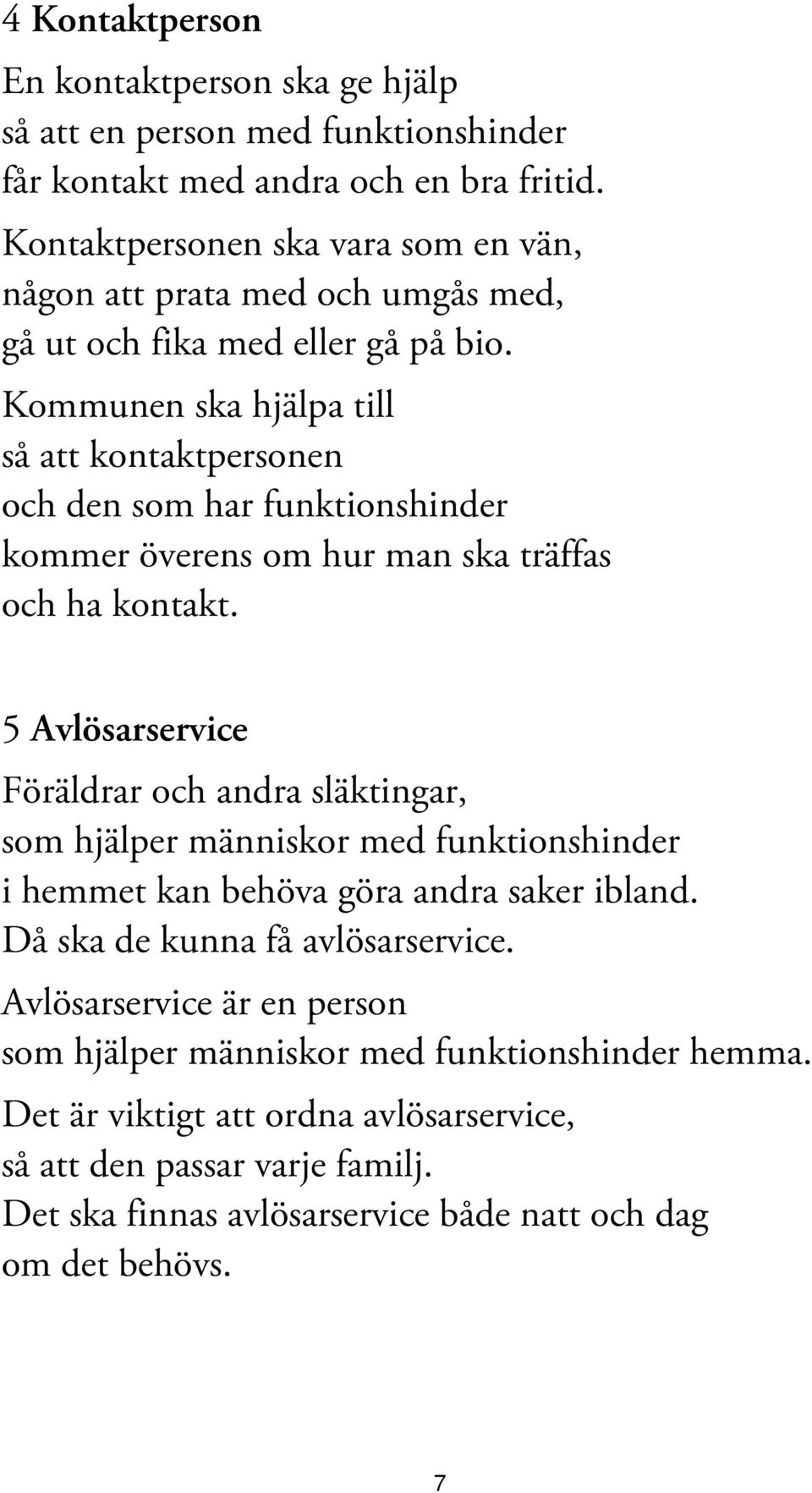 4 Kontaktperson

En kontaktperson ska ge hjälp
så att en person med funktionshinder
får kontakt med andra och en bra fritid.

Kontaktpersonen ska vara som en vän,
någon att prata med och umgås med,
gå ut och fika med eller gå på bio.

Kommunen ska hjälpa till
så att kontaktpersonen
och den som har funktionshinder
kommer överens om hur man ska träffas
och ha kontakt.

5 Avlösarservice

Föräldrar och andra släktingar,
som hjälper människor med funktionshinder
i hemmet kan behöva göra andra saker ibland.
Då ska de kunna få avlösarservice.

Avlösarservice är en person
som hjälper människor med funktionshinder hemma.

Det är viktigt att ordna avlösarservice,
så att den passar varje familj.
Det ska finnas avlösarservice både natt och dag
om det behövs.

7